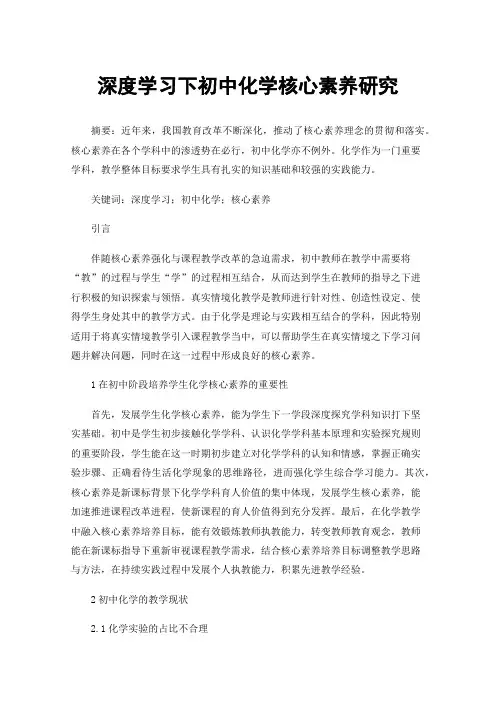 深度学习下初中化学核心素养研究

摘要：近年来，我国教育改革不断深化，推动了核心素养理念的贯彻和落实。核心素养在各个学科中的渗透势在必行，初中化学亦不例外。化学作为一门重要学科，教学整体目标要求学生具有扎实的知识基础和较强的实践能力。

关键词：深度学习；初中化学；核心素养

引言

伴随核心素养强化与课程教学改革的急迫需求，初中教师在教学中需要将“教”的过程与学生“学”的过程相互结合，从而达到学生在教师的指导之下进行积极的知识探索与领悟。真实情境化教学是教师进行针对性、创造性设定、使得学生身处其中的教学方式。由于化学是理论与实践相互结合的学科，因此特别适用于将真实情境教学引入课程教学当中，可以帮助学生在真实情境之下学习问题并解决问题，同时在这一过程中形成良好的核心素养。

1 在初中阶段培养学生化学核心素养的重要性

首先，发展学生化学核心素养，能为学生下一学段深度探究学科知识打下坚实基础。初中是学生初步接触化学学科、认识化学学科基本原理和实验探究规则的重要阶段，学生能在这一时期初步建立对化学学科的认知和情感，掌握正确实验步骤、正确看待生活化学现象的思维路径，进而强化学生综合学习能力。其次，核心素养是新课标背景下化学学科育人价值的集中体现，发展学生核心素养，能加速推进课程改革进程，使新课程的育人价值得到充分发挥。最后，在化学教学中融入核心素养培养目标，能有效锻炼教师执教能力，转变教师教育观念，教师能在新课标指导下重新审视课程教学需求，结合核心素养培养目标调整教学思路与方法，在持续实践过程中发展个人执教能力，积累先进教学经验。

2 初中化学的教学现状

2.1 化学实验的占比不合理